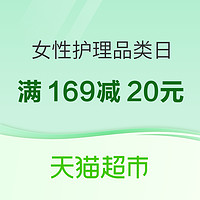 女性护理品类日

满 169减 20元

天猫超市